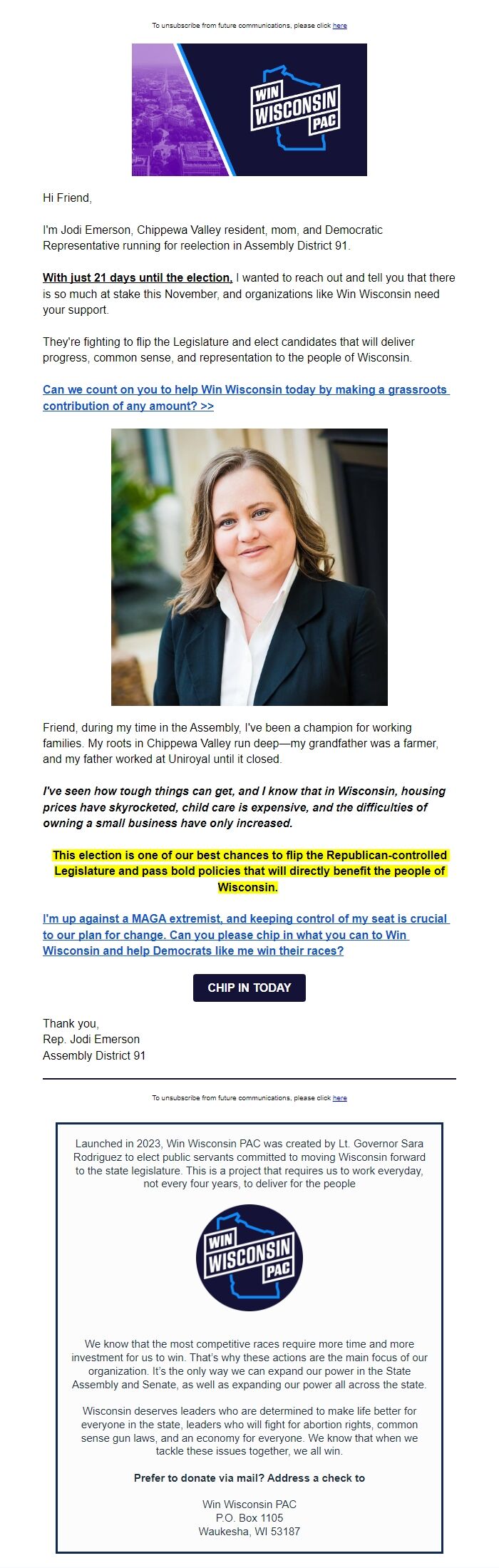 To unsubscribe from future communications, please click here

WIN WISCONSIN PAC

Hi Friend,

I'm Jodi Emerson, Chippewa Valley resident, mom, and Democratic Representative running for reelection in Assembly District 91.

With just 21 days until the election, I wanted to reach out and tell you that there is so much at stake this November, and organizations like Win Wisconsin need your support.

They're fighting to flip the Legislature and elect candidates that will deliver progress, common sense, and representation to the people of Wisconsin.

Can we count on you to help Win Wisconsin today by making a grassroots contribution of any amount? >>

Friend, during my time in the Assembly, I've been a champion for working families. My roots in Chippewa Valley run deep—my grandfather was a farmer, and my father worked at Uniroyal until it closed.

I've seen how tough things can get, and I know that in Wisconsin, housing prices have skyrocketed, child care is expensive, and the difficulties of owning a small business have only increased.

This election is one of our best chances to flip the Republican-controlled Legislature and pass bold policies that will directly benefit the people of Wisconsin.

I'm up against a MAGA extremist, and keeping control of my seat is crucial to our plan for change. Can you please chip in what you can to Win Wisconsin and help Democrats like me win their races?

CHIP IN TODAY

Thank you,
Rep. Jodi Emerson
Assembly District 91

To unsubscribe from future communications, please click here

Launched in 2023, Win Wisconsin PAC was created by Lt. Governor Sara Rodriguez to elect public servants committed to moving Wisconsin forward to the state legislature. This is a project that requires us to work everyday, not every four years, to deliver for the people

WIN WISCONSIN PAC

We know that the most competitive races require more time and more investment for us to win. That's why these actions are the main focus of our organization. It's the only way we can expand our power in the State Assembly and Senate, as well as expanding our power all across the state.

Wisconsin deserves leaders who are determined to make life better for everyone in the state, leaders who will fight for abortion rights, common sense gun laws, and an economy for everyone. We know that when we tackle these issues together, we all win.

Prefer to donate via mail? Address a check to

Win Wisconsin PAC
P.O. Box 1105
Waukesha, WI 53187